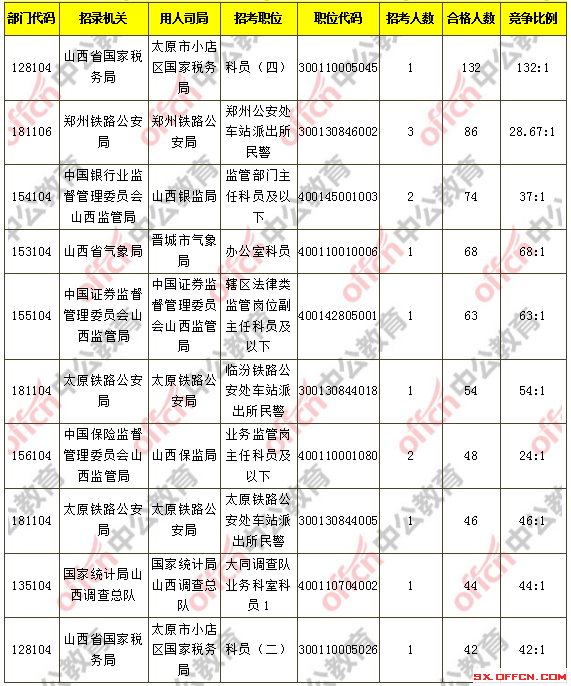 | 部门代码 | 招录机关 | 用人司局 | 招考职位 | 职位代码 | 招考人数 | 合格人数 | 竞争比例 |
|---|---|---|---|---|---|---|---|
| 128104 | 山西省国家税务局 | 太原市小店区国家税务局 | 科员（四） | 300110005045 | 1 | 132 | 132:1 |
| 181106 | 郑州铁路公安局 | 郑州铁路公安局 | 郑州公安处车站派出所民警 | 300130846002 | 3 | 86 | 28.67:1 |
| 154104 | 中国银行业监督管理委员会山西监管局 | 山西银监局 | 监管部门主任科员及以下 | 400145001003 | 2 | 74 | 37:1 |
| 153104 | 山西省气象局 | 晋城市气象局 | 办公室科员 | 400110010006 | 1 | 68 | 68:1 |
| 155104 | 中国证券监督管理委员会山西监管局 | 中国证券监督管理委员会山西监管局 | 辖区法律类监管岗位副主任科员及以下 | 400142805001 | 1 | 63 | 63:1 |
| 181104 | 太原铁路公安局 | 太原铁路公安局 | 临汾铁路公安处车站派出所民警 | 300130844018 | 1 | 54 | 54:1 |
| 156104 | 中国保险监督管理委员会山西监管局 | 山西保监局 | 业务监管岗主任科员及以下 | 400110001080 | 2 | 48 | 24:1 |
| 181104 | 太原铁路公安局 | 太原铁路公安局 | 太原铁路公安处车站派出所民警 | 300130844005 | 1 | 46 | 46:1 |
| 135104 | 国家统计局山西调查总队 | 国家统计局山西调查总队 | 大同调查队业务科室科员1 | 400110704002 | 1 | 44 | 44:1 |
| 128104 | 山西省国家税务局 | 太原市小店区国家税务局 | 科员（二） | 300110005026 | 1 | 42 | 42:1 |

SX.OFFCN.COM